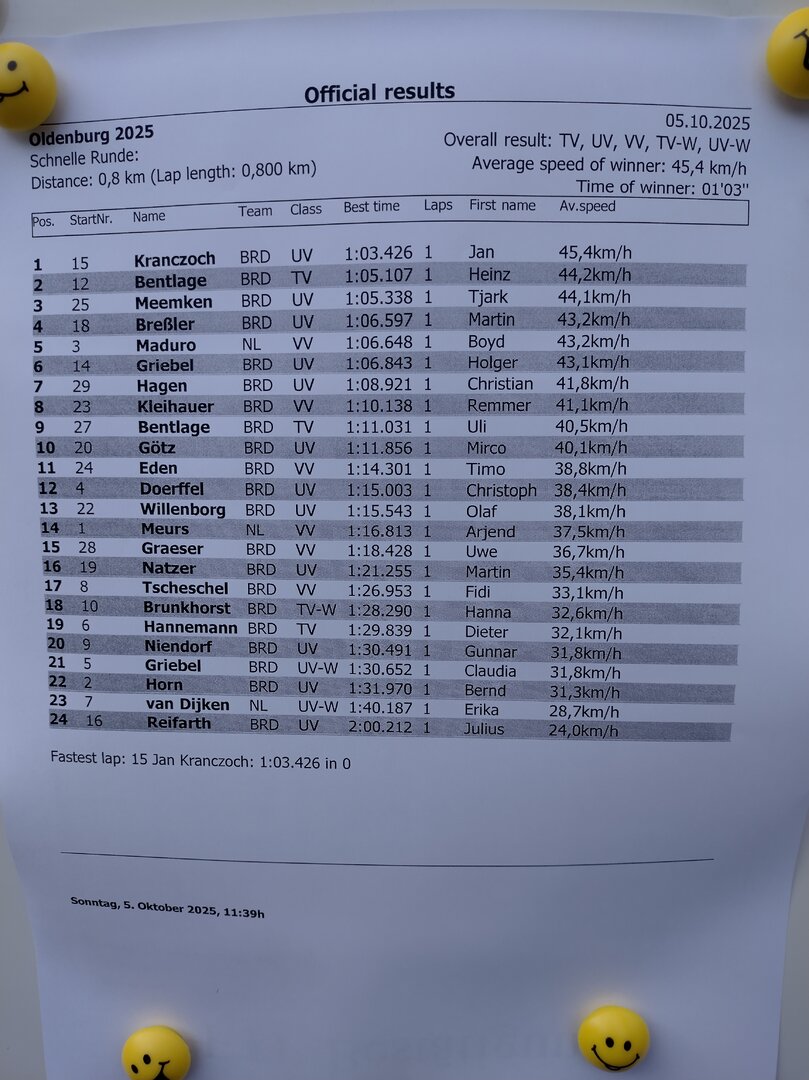 Official results

Oldenburg 2025
Schnelle Runde:
Distance: 0,8 km (Lap length: 0,800 km)

05.10.2025
Overall result: TV, UV, VV, TV-W, UV-W
Average speed of winner: 45,4 km/h
Time of winner: 01'03''

| Pos. | StartNr. | Name | Team | Class | Best time | Laps | First name | Av.speed |
|---|---|---|---|---|---|---|---|---|
| 1 | 15 | Kranczoch | BRD | UV | 1:03.426 | 1 | Jan | 45,4km/h |
| 2 | 12 | Bentlage | BRD | TV | 1:05.107 | 1 | Heinz | 44,2km/h |
| 3 | 25 | Meemken | BRD | UV | 1:05.338 | 1 | Tjark | 44,1km/h |
| 4 | 18 | Breßler | BRD | UV | 1:06.597 | 1 | Martin | 43,2km/h |
| 5 | 3 | Maduro | NL | VV | 1:06.648 | 1 | Boyd | 43,2km/h |
| 6 | 14 | Griebel | BRD | UV | 1:06.843 | 1 | Holger | 43,1km/h |
| 7 | 29 | Hagen | BRD | UV | 1:08.921 | 1 | Christian | 41,8km/h |
| 8 | 23 | Kleihauer | BRD | VV | 1:10.138 | 1 | Remmer | 41,1km/h |
| 9 | 27 | Bentlage | BRD | TV | 1:11.031 | 1 | Uli | 40,5km/h |
| 10 | 20 | Götz | BRD | UV | 1:11.856 | 1 | Mirco | 40,1km/h |
| 11 | 24 | Eden | BRD | VV | 1:14.301 | 1 | Timo | 38,8km/h |
| 12 | 4 | Doerffel | BRD | UV | 1:15.003 | 1 | Christoph | 38,4km/h |
| 13 | 22 | Willenborg | BRD | UV | 1:15.543 | 1 | Olaf | 38,1km/h |
| 14 | 1 | Meurs | NL | VV | 1:16.813 | 1 | Arjend | 37,5km/h |
| 15 | 28 | Graeser | BRD | VV | 1:18.428 | 1 | Uwe | 36,7km/h |
| 16 | 19 | Natzer | BRD | UV | 1:21.255 | 1 | Martin | 35,4km/h |
| 17 | 8 | Tscheschel | BRD | VV | 1:26.953 | 1 | Fidi | 33,1km/h |
| 18 | 10 | Brunkhorst | BRD | TV-W | 1:28.290 | 1 | Hanna | 32,6km/h |
| 19 | 6 | Hannemann | BRD | TV | 1:29.839 | 1 | Dieter | 32,1km/h |
| 20 | 9 | Niendorf | BRD | UV | 1:30.491 | 1 | Gunnar | 31,8km/h |
| 21 | 5 | Griebel | BRD | UV-W | 1:30.652 | 1 | Claudia | 31,8km/h |
| 22 | 2 | Horn | BRD | UV | 1:31.970 | 1 | Bernd | 31,3km/h |
| 23 | 7 | van Dijken | NL | UV-W | 1:40.187 | 1 | Erika | 28,7km/h |
| 24 | 16 | Reifarth | BRD | UV | 2:00.212 | 1 | Julius | 24,0km/h |

Fastest lap: 15 Jan Kranczoch: 1:03.426 in 0

Sonntag, 5. Oktober 2025, 11:39h